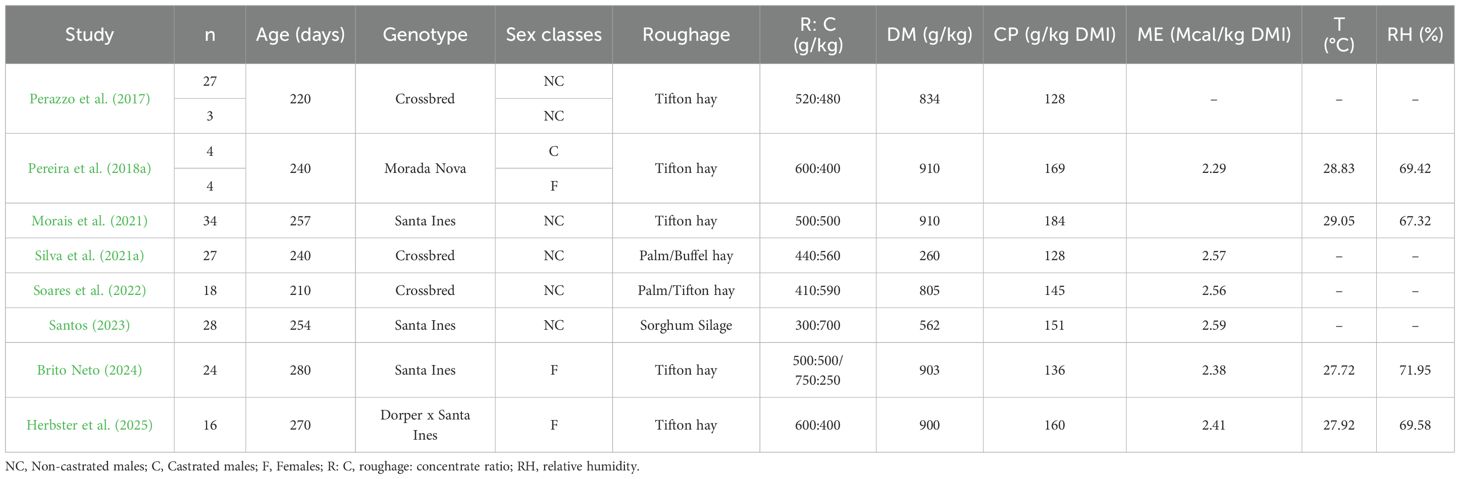 | Study | n | Age (days) | Genotype | Sex classes | Roughage | R: C (g/kg) | DM (g/kg) | CP (g/kg DMI) | ME (Mcal/kg DMI) | T (°C) | RH (%) |
|---|---|---|---|---|---|---|---|---|---|---|---|
| Perazzo et al. (2017) | 27 | 220 | Crossbred | NC | Tifton hay | 520:480 | 834 | 128 | – | – | – |
| | 3 | | | NC | | | | | | | |
| Pereira et al. (2018a) | 4 | 240 | Morada Nova | C | Tifton hay | 600:400 | 910 | 169 | 2.29 | 28.83 | 69.42 |
| | 4 | | | F | | | | | | | |
| Morais et al. (2021) | 34 | 257 | Santa Ines | NC | Tifton hay | 500:500 | 910 | 184 | | 29.05 | 67.32 |
| Silva et al. (2021a) | 27 | 240 | Crossbred | NC | Palm/Buffel hay | 440:560 | 260 | 128 | 2.57 | – | – |
| Soares et al. (2022) | 18 | 210 | Crossbred | NC | Palm/Tifton hay | 410:590 | 805 | 145 | 2.56 | – | – |
| Santos (2023) | 28 | 254 | Santa Ines | NC | Sorghum Silage | 300:700 | 562 | 151 | 2.59 | – | – |
| Brito Neto (2024) | 24 | 280 | Santa Ines | F | Tifton hay | 500:500/ 750:250 | 903 | 136 | 2.38 | 27.72 | 71.95 |
| Herbster et al. (2025) | 16 | 270 | Dorper x Santa Ines | F | Tifton hay | 600:400 | 900 | 160 | 2.41 | 27.92 | 69.58 |

NC, Non-castrated males; C, Castrated males; F, Females; R: C, roughage: concentrate ratio; RH, relative humidity.